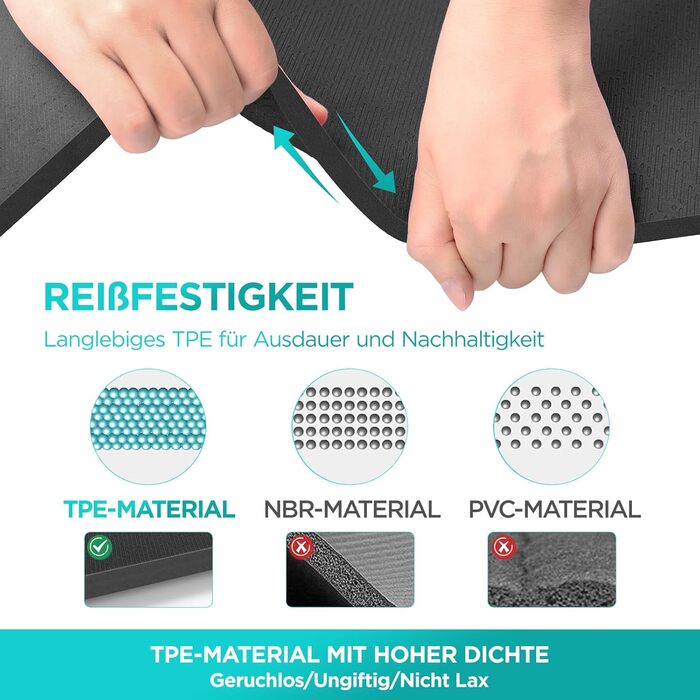 REIßFESTIGKEIT

Langlebiges TPE für Ausdauer und Nachhaltigkeit

TPE-MATERIAL

NBR-MATERIAL

PVC-MATERIAL

TPE-MATERIAL MIT HOHER DICHTE

Geruchlos/Ungiftig/Nicht Lax